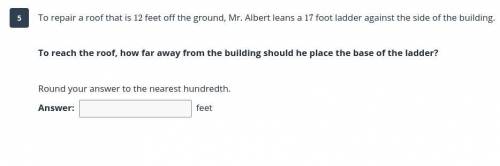 5

To repair a roof that is 12 feet off the ground, Mr. Albert leans a 17 foot ladder against the side of the building.

To reach the roof, how far away from the building should he place the base of the ladder?

Round your answer to the nearest hundredth.

Answer: feet